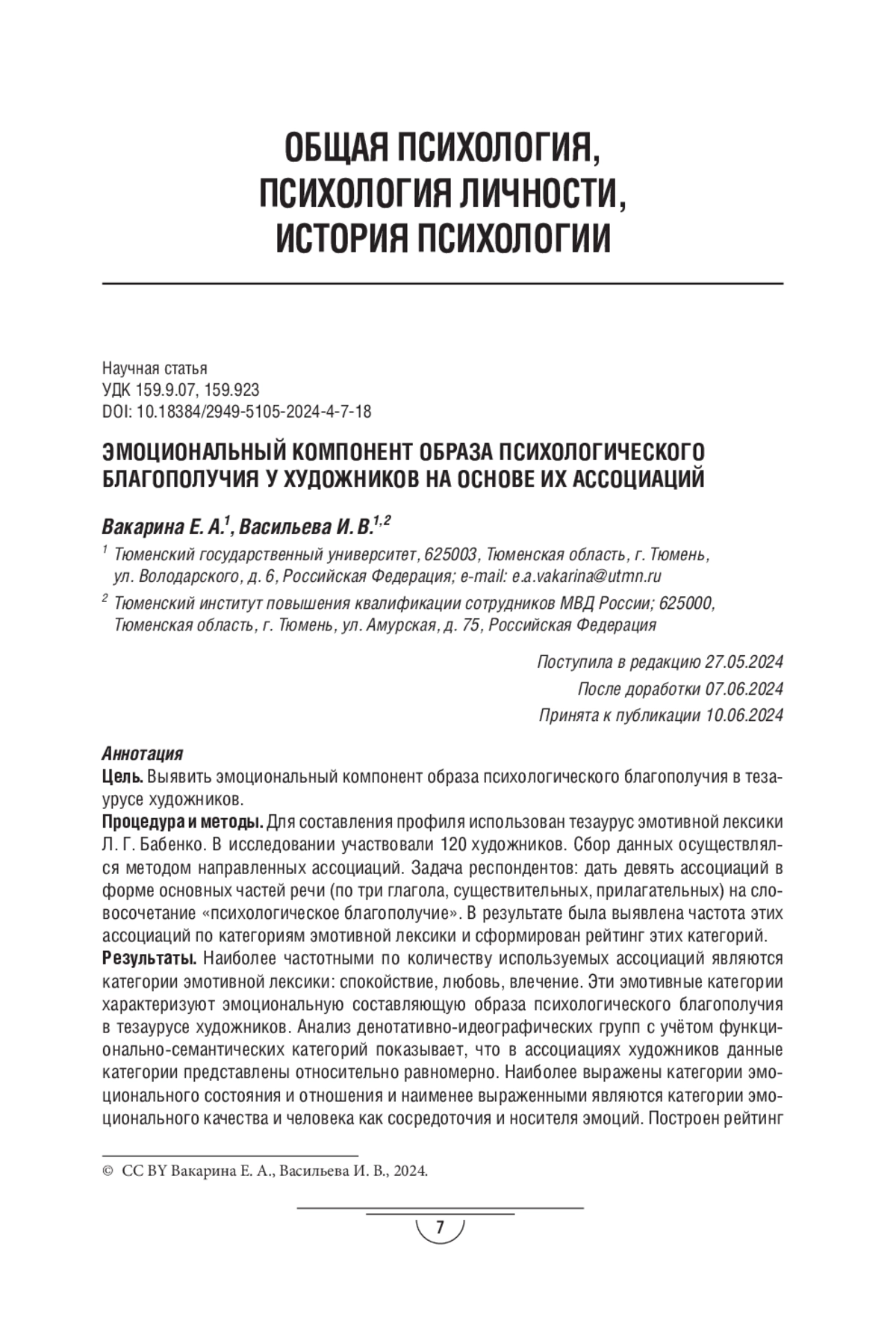 ОБЩАЯ ПСИХОЛОГИЯ, ПСИХОЛОГИЯ ЛИЧНОСТИ, ИСТОРИЯ ПСИХОЛОГИИ

Научная статья
УДК 159.9.07, 159.923
DOI: 10.18384/2949-5105-2024-4-7-18

ЭМОЦИОНАЛЬНЫЙ КОМПОНЕНТ ОБРАЗА ПСИХОЛОГИЧЕСКОГО БЛАГОПОЛУЧИЯ У ХУДОЖНИКОВ НА ОСНОВЕ ИХ АССОЦИАЦИЙ

Вакарина Е. А.$^{1}$, Васильева И. В.$^{1,2}$

$^{1}$ Тюменский государственный университет, 625003, Тюменская область, г. Тюмень, ул. Володарского, д. 6, Российская Федерация; e-mail: e.a.vakarina@utmn.ru

$^{2}$ Тюменский институт повышения квалификации сотрудников МВД России; 625000, Тюменская область, г. Тюмень, ул. Амурская, д. 75, Российская Федерация

Поступила в редакцию 27.05.2024
После доработки 07.06.2024
Принята к публикации 10.06.2024

Аннотация
Цель. Выявить эмоциональный компонент образа психологического благополучия в тезаурусе художников.
Процедура и методы. Для составления профиля использован тезаурус эмотивной лексики Л. Г. Бабенко. В исследовании участвовали 120 художников. Сбор данных осуществлялся методом направленных ассоциаций. Задача респондентов: дать девять ассоциаций в форме основных частей речи (по три глагола, существительных, прилагательных) на словосочетание «психологическое благополучие». В результате была выявлена частота этих ассоциаций по категориям эмотивной лексики и сформирован рейтинг этих категорий.
Результаты. Наиболее частотными по количеству используемых ассоциаций являются категории эмотивной лексики: спокойствие, любовь, влечение. Эти эмотивные категории характеризуют эмоциональную составляющую образа психологического благополучия в тезаурусе художников. Анализ денотативно-идеографических групп с учётом функционально-семантических категорий показывает, что в ассоциациях художников данные категории представлены относительно равномерно. Наиболее выражены категории эмоционального состояния и отношения и наименее выраженными являются категории эмоционального качества и человека как сосредоточия и носителя эмоций. Построен рейтинг

© CC BY Вакарина Е. А., Васильева И. В., 2024.

7